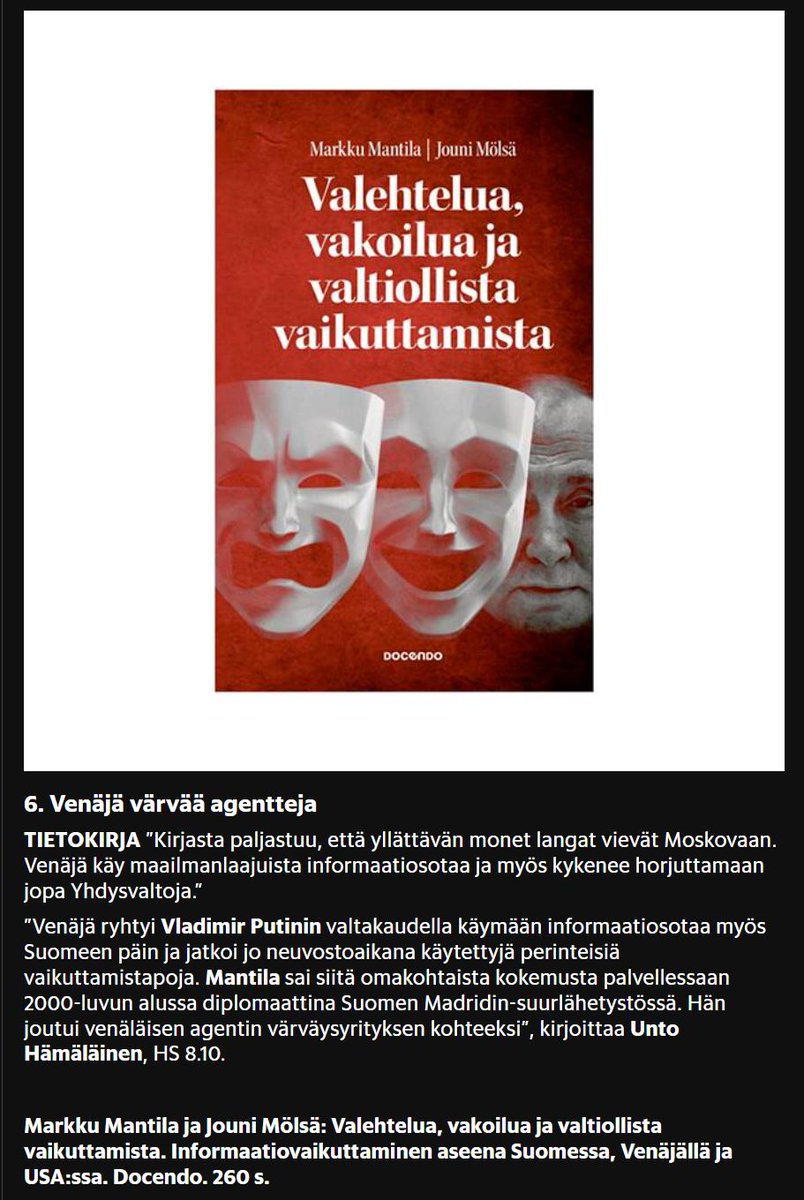 Markku Mantila | Jouni Mölsä

Valehtelua, vakoilua ja valtiollista vaikuttamista

DOCENDO

6. Venäjä värvää agentteja

TIETOKIRJA ”Kirjasta paljastuu, että yllättävän monet langat vievät Moskovaan. Venäjä käy maailmanlaajuista informaatiosotaa ja myös kykenee horjuttamaan jopa Yhdysvaltoja.”

”Venäjä ryhtyi Vladimir Putinin valtakaudella käymään informaatiosotaa myös Suomeen päin ja jatkoi jo neuvostoaikana käytettyjä perinteisiä vaikuttamistapoja. Mantila sai siitä omakohtaista kokemusta palvellessaan 2000-luvun alussa diplomaattina Suomen Madridin-suurlähetystössä. Hän joutui venäläisen agentin värväysyrityksen kohteeksi”, kirjoittaa Unto Hämäläinen, HS 8.10.

Markku Mantila ja Jouni Mölsä: Valehtelua, vakoilua ja valtiollista vaikuttamista. Informaatiovaikuttaminen aseena Suomessa, Venäjällä ja USA:ssa. Docendo. 260 s.